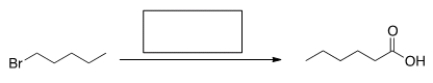 Br

O

OH